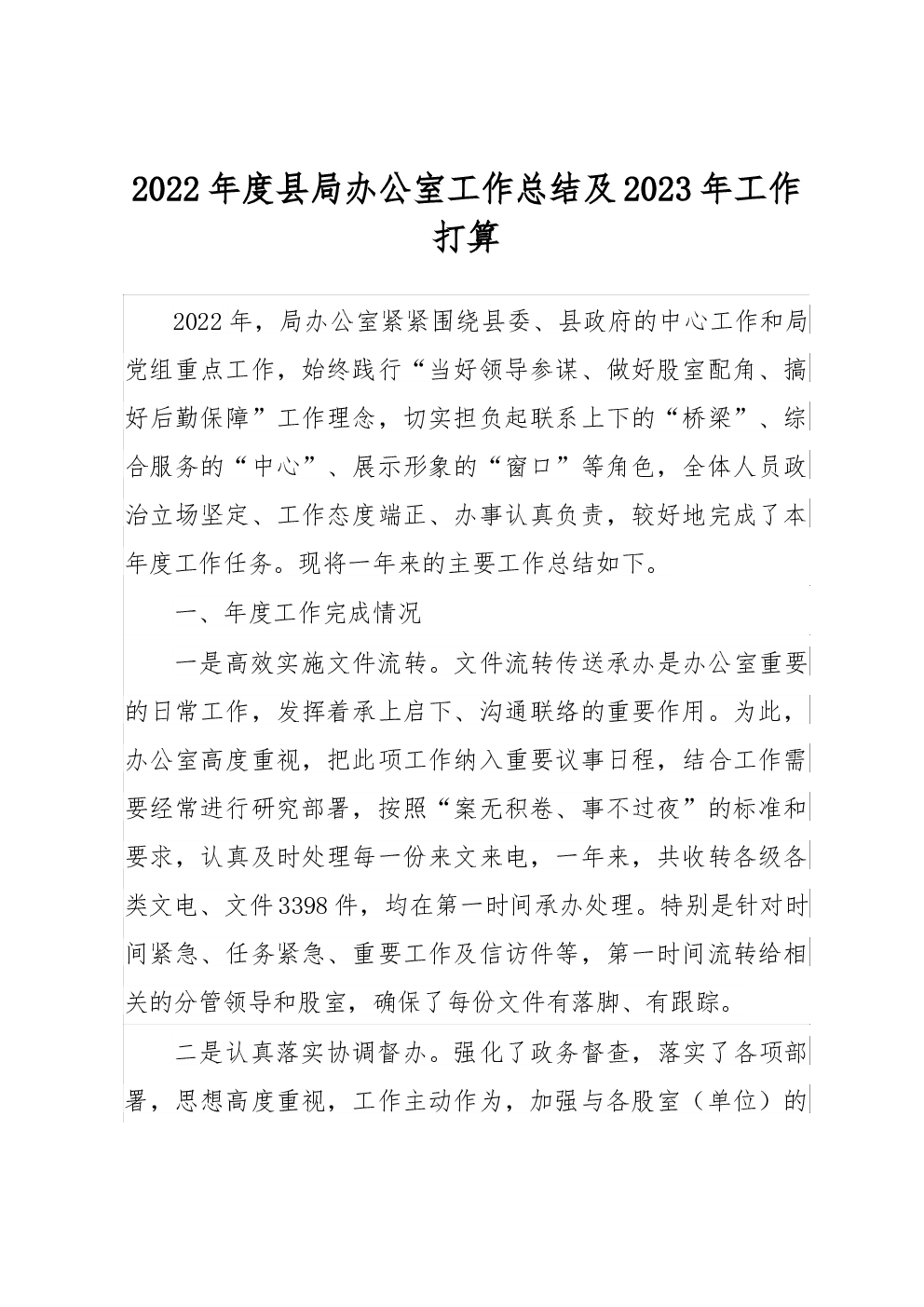 2022年度县局办公室工作总结及2023年工作打算

2022年，局办公室紧紧围绕县委、县政府的中心工作和局党组重点工作，始终践行“当好领导参谋、做好股室配角、搞好后勤保障”工作理念，切实担负起联系上下的“桥梁”、综合服务的“中心”、展示形象的“窗口”等角色，全体人员政治立场坚定、工作态度端正、办事认真负责，较好地完成了本年度工作任务。现将一年来的主要工作总结如下。

一、年度工作完成情况

一是高效实施文件流转。文件流转传送承办是办公室重要的日常工作，发挥着承上启下、沟通联络的重要作用。为此，办公室高度重视，把此项工作纳入重要议事日程，结合工作需要经常进行研究部署，按照“案无积卷、事不过夜”的标准和要求，认真及时处理每一份来文来电，一年来，共收转各级各类文电、文件3398件，均在第一时间承办处理。特别是针对时间紧急、任务紧急、重要工作及信访件等，第一时间流转给相关的分管领导和股室，确保了每份文件有落脚、有跟踪。

二是认真落实协调督办。强化了政务督查，落实了各项部署，思想高度重视，工作主动作为，加强与各股室（单位）的